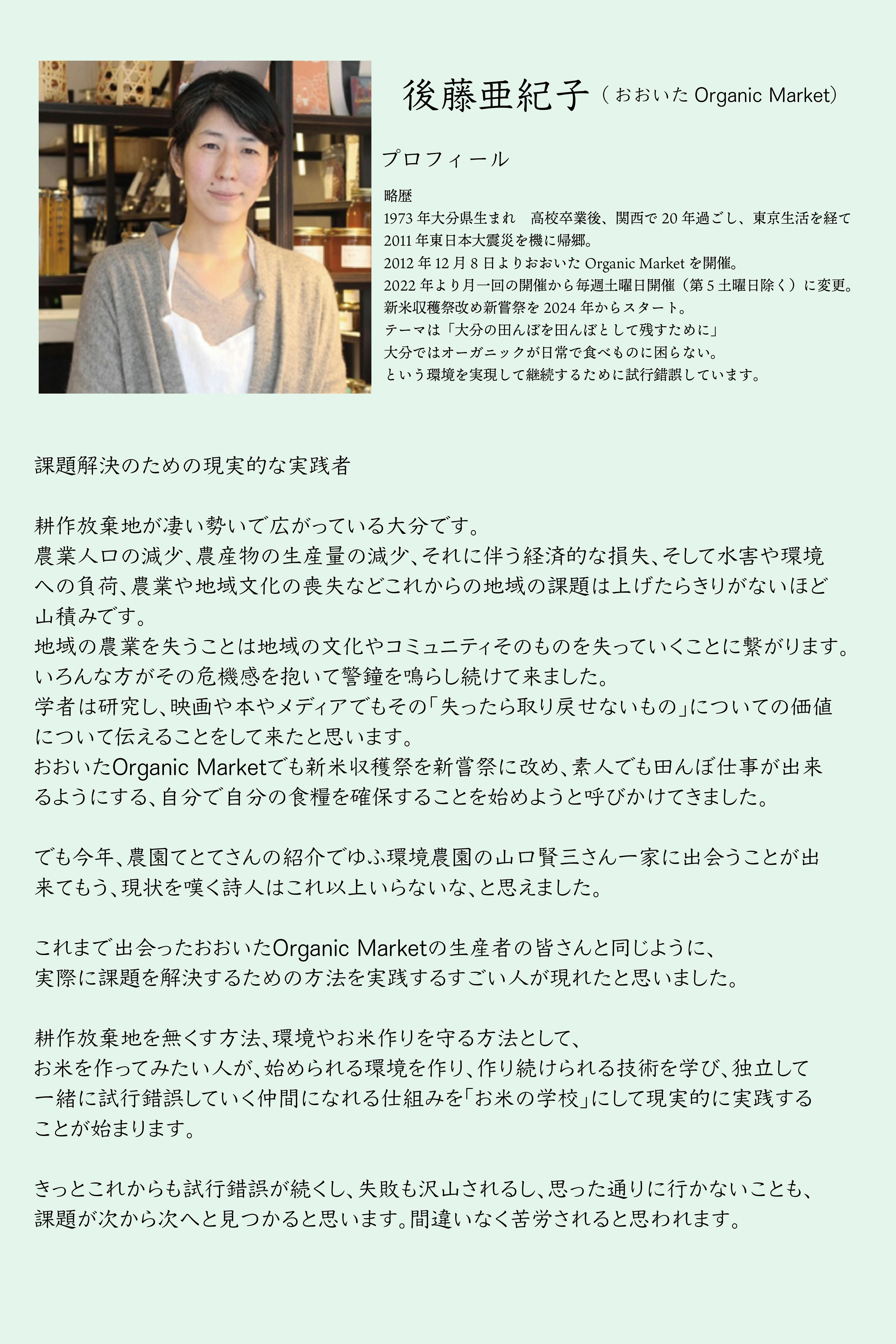 後藤亜紀子（おおいた Organic Market）

プロフィール

略歴
1973 年大分県生まれ　高校卒業後、関西で 20 年過ごし、東京生活を経て
2011 年東日本大震災を機に帰郷。
2012 年 12 月 8 日よりおおいた Organic Market を開催。
2022 年より月一回の開催から毎週土曜日開催（第 5 土曜日除く）に変更。
新米収穫祭改め新嘗祭を 2024 年からスタート。
テーマは「大分の田んぼを田んぼとして残すために」
大分ではオーガニックが日常で食べものに困らない。
という環境を実現して継続するために試行錯誤しています。

課題解決のための現実的な実践者

耕作放棄地が凄い勢いで広がっている大分です。
農業人口の減少、農産物の生産量の減少、それに伴う経済的な損失、そして水害や環境への負荷、農業や地域文化の喪失などこれからの地域の課題は上げたらきりがないほど山積みです。
地域の農業を失うことは地域の文化やコミュニティそのものを失っていくことに繋がります。
いろんな方がその危機感を抱いて警鐘を鳴らし続けて来ました。
学者は研究し、映画や本やメディアでもその「失ったら取り戻せないもの」についての価値について伝えることをして来たと思います。
おおいたOrganic Marketでも新米収穫祭を新嘗祭に改め、素人でも田んぼ仕事が出来るようにする、自分で自分の食糧を確保することを始めようと呼びかけてきました。

でも今年、農園てとてさんの紹介でゆふ環境農園の山口賢三さん一家に出会うことが出来てもう、現状を嘆く詩人はこれ以上いらないな、と思えました。

これまで出会ったおおいたOrganic Marketの生産者の皆さんと同じように、
実際に課題を解決するための方法を実践するすごい人が現れたと思いました。

耕作放棄地を無くす方法、環境やお米作りを守る方法として、
お米を作ってみたい人が、始められる環境を作り、作り続けられる技術を学び、独立して一緒に試行錯誤していく仲間になれる仕組みを「お米の学校」にして現実的に実践することが始まります。

きっとこれからも試行錯誤が続くし、失敗も沢山されるし、思った通りに行かないことも、
課題が次から次へと見つかると思います。間違いなく苦労されると思われます。